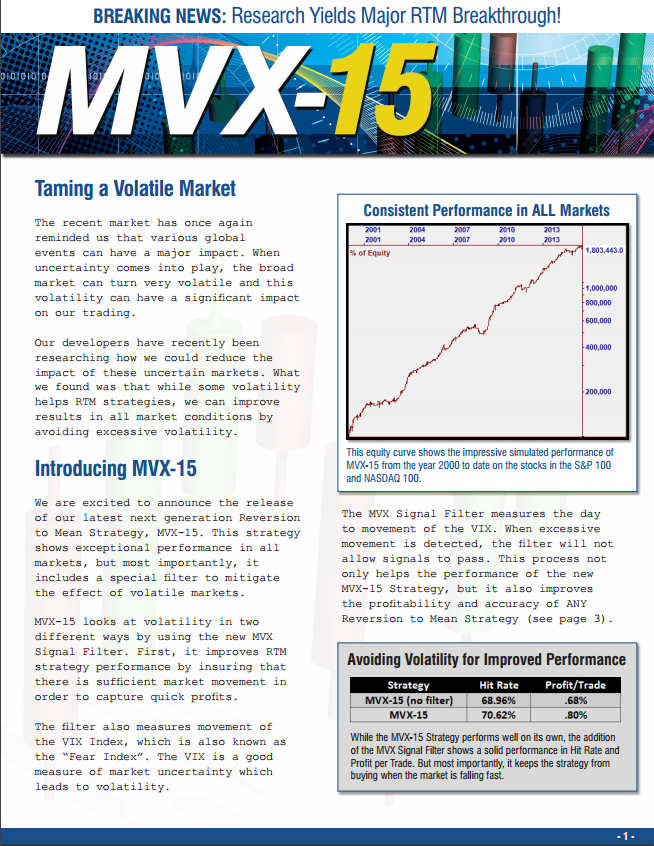 BREAKING NEWS: Research Yields Major RTM Breakthrough!

MVX-15

Taming a Volatile Market

The recent market has once again reminded us that various global events can have a major impact. When uncertainty comes into play, the broad market can turn very volatile and this volatility can have a significant impact on our trading.

Our developers have recently been researching how we could reduce the impact of these uncertain markets. What we found was that while some volatility helps RTM strategies, we can improve results in all market conditions by avoiding excessive volatility.

Introducing MVX-15

We are excited to announce the release of our latest next generation Reversion to Mean Strategy, MVX-15. This strategy shows exceptional performance in all markets, but most importantly, it includes a special filter to mitigate the effect of volatile markets.

MVX-15 looks at volatility in two different ways by using the new MVX Signal Filter. First, it improves RTM strategy performance by insuring that there is sufficient market movement in order to capture quick profits.

The filter also measures movement of the VIX Index, which is also known as the "Fear Index". The VIX is a good measure of market uncertainty which leads to volatility.

Consistent Performance in ALL Markets

2001 2004 2007 2010 2013
2001 2004 2007 2010 2013
% of Equity
1,803,443.0
1,000,000
800,000
600,000
400,000
200,000

This equity curve shows the impressive simulated performance of MVX-15 from the year 2000 to date on the stocks in the S&P 100 and NASDAQ 100.

The MVX Signal Filter measures the day to movement of the VIX. When excessive movement is detected, the filter will not allow signals to pass. This process not only helps the performance of the new MVX-15 Strategy, but it also improves the profitability and accuracy of ANY Reversion to Mean Strategy (see page 3).

Avoiding Volatility for Improved Performance

| Strategy | Hit Rate | Profit/Trade |
|---|---|---|
| MVX-15 (no filter) | 68.96% | .68% |
| MVX-15 | 70.62% | .80% |

While the MVX-15 Strategy performs well on its own, the addition of the MVX Signal Filter shows a solid performance in Hit Rate and Profit per Trade. But most importantly, it keeps the strategy from buying when the market is falling fast.

- 1 -